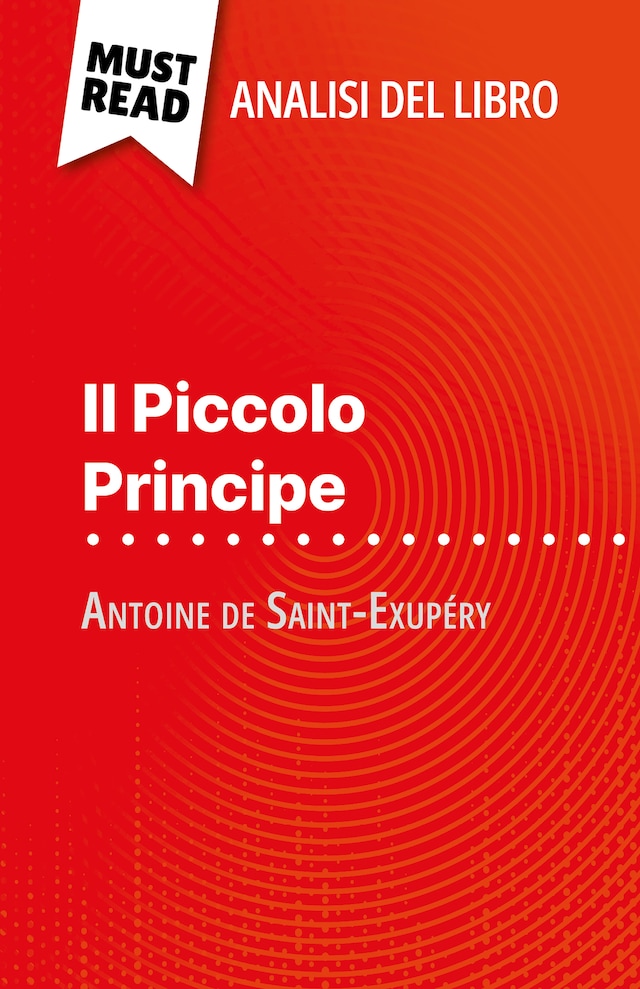 MUST READ

ANALISI DEL LIBRO

Il Piccolo Principe

Antoine de Saint-Exupéry